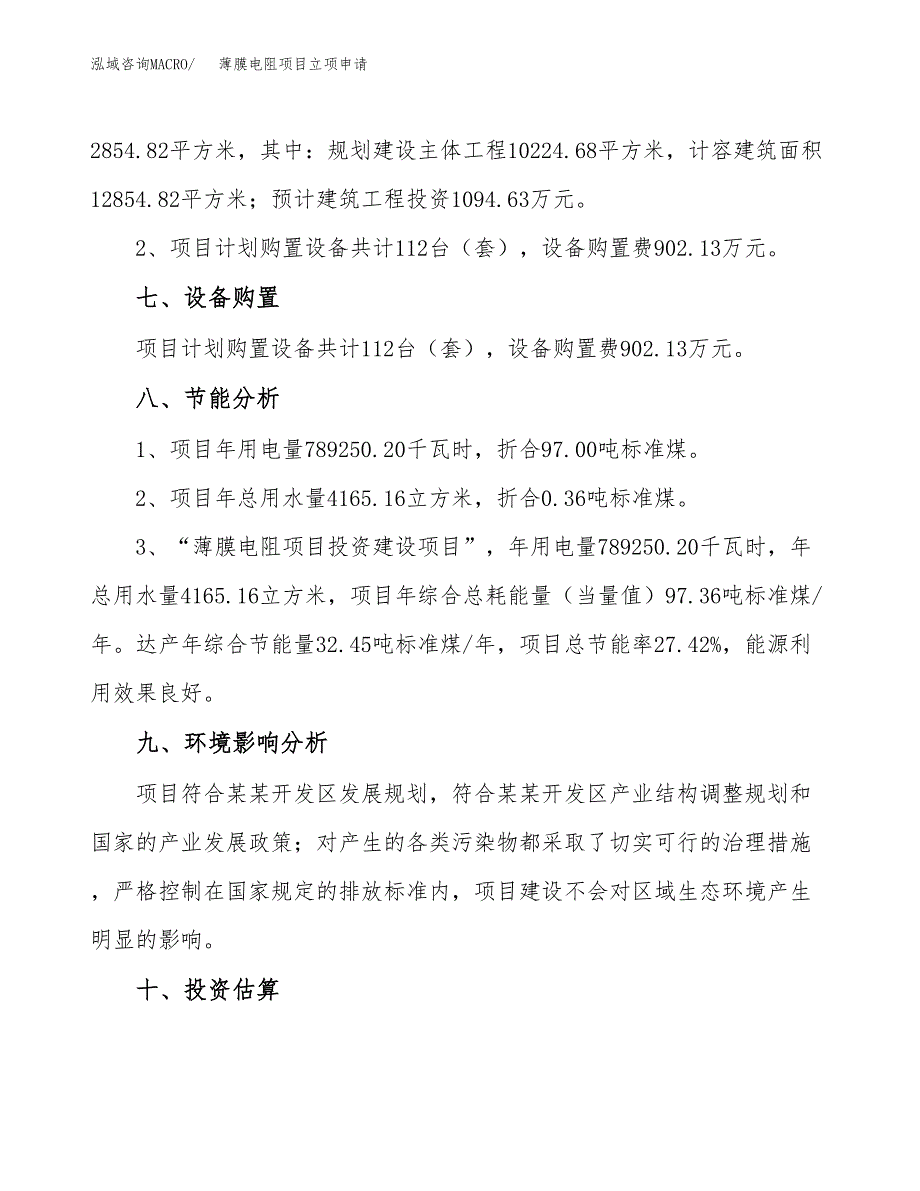 泓域咨询MACRO/ 薄膜电阻项目立项申请

2854.82平方米，其中：规划建设主体工程10224.68平方米，计容建筑面积12854.82平方米；预计建筑工程投资1094.63万元。

2、项目计划购置设备共计112台（套），设备购置费902.13万元。

七、设备购置

项目计划购置设备共计112台（套），设备购置费902.13万元。

八、节能分析

1、项目年用电量789250.20千瓦时，折合97.00吨标准煤。

2、项目年总用水量4165.16立方米，折合0.36吨标准煤。

3、“薄膜电阻项目投资建设项目”，年用电量789250.20千瓦时，年总用水量4165.16立方米，项目年综合总耗能量（当量值）97.36吨标准煤/年。达产年综合节能量32.45吨标准煤/年，项目总节能率27.42%，能源利用效果良好。

九、环境影响分析

项目符合某某开发区发展规划，符合某某开发区产业结构调整规划和国家的产业发展政策；对产生的各类污染物都采取了切实可行的治理措施，严格控制在国家规定的排放标准内，项目建设不会对区域生态环境产生明显的影响。

十、投资估算